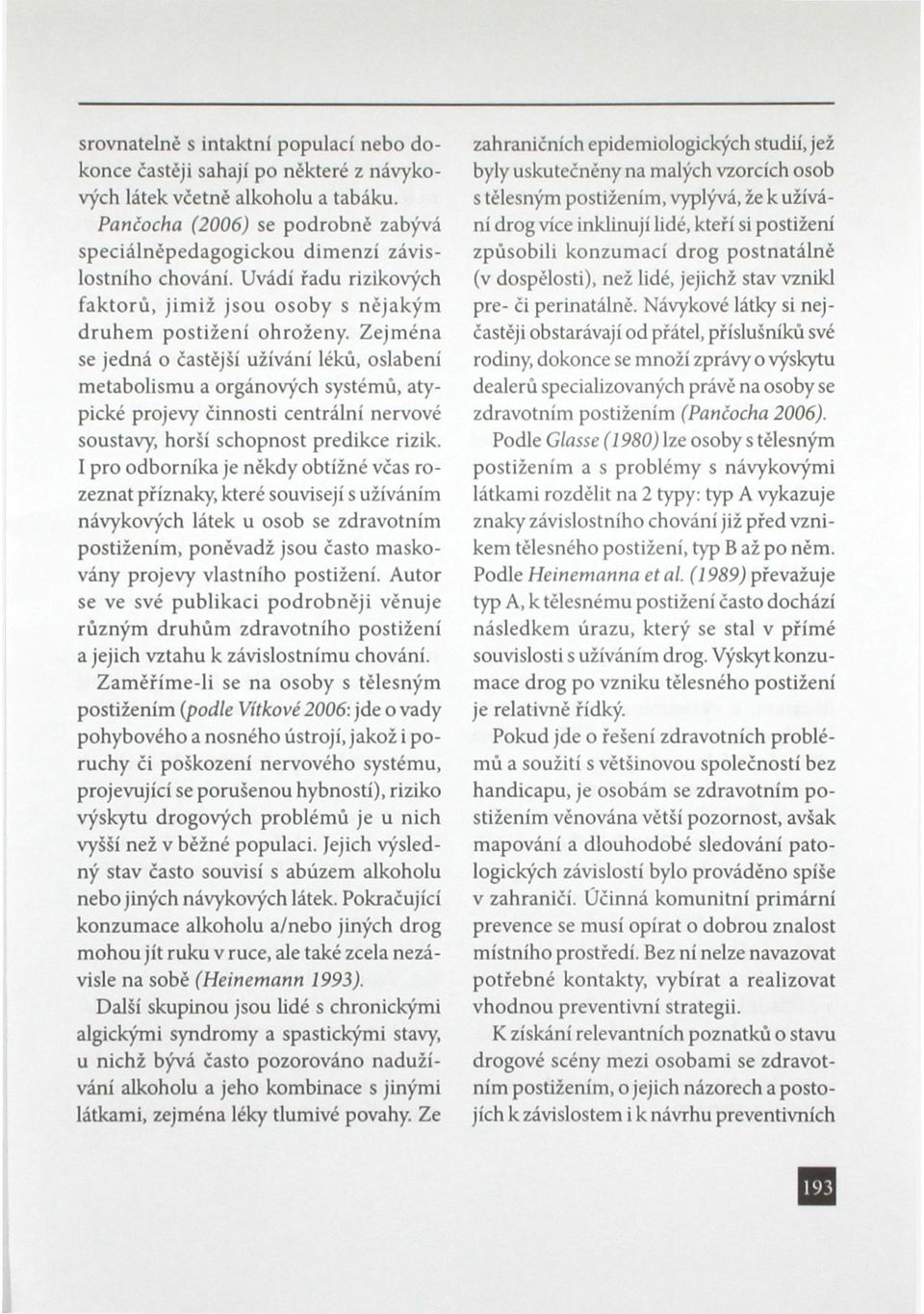 srovnatelně s intaktní populací nebo dokonce častěji sahají po některé z návykových látek včetně alkoholu a tabáku.

Pančocha (2006) se podrobně zabývá speciálněpedagogickou dimenzí závislostního chování. Uvádí řadu rizikových faktorů, jimiž jsou osoby s nějakým druhem postižení ohroženy. Zejména se jedná o častější užívání léků, oslabení metabolismu a orgánových systémů, atypické projevy činnosti centrální nervové soustavy, horší schopnost predikce rizik. I pro odborníka je někdy obtížné včas rozeznat příznaky, které souvisejí s užíváním návykových látek u osob se zdravotním postižením, poněvadž jsou často maskovány projevy vlastního postižení. Autor se ve své publikaci podrobněji věnuje různým druhům zdravotního postižení a jejich vztahu k závislostnímu chování.

Zaměříme-li se na osoby s tělesným postižením (podle Vítkové 2006: jde o vady pohybového a nosného ústrojí, jakož i poruchy či poškození nervového systému, projevující se porušenou hybností), riziko výskytu drogových problémů je u nich vyšší než v běžné populaci. Jejich výsledný stav často souvisí s abúzem alkoholu nebo jiných návykových látek. Pokračující konzumace alkoholu a/nebo jiných drog mohou jít ruku v ruce, ale také zcela nezávisle na sobě (Heinemann 1993).

Další skupinou jsou lidé s chronickými algickými syndromy a spastickými stavy, u nichž bývá často pozorováno nadužívání alkoholu a jeho kombinace s jinými látkami, zejména léky tlumivé povahy. Ze zahraničních epidemiologických studií, jež byly uskutečněny na malých vzorcích osob s tělesným postižením, vyplývá, že k užívání drog více inklinují lidé, kteří si postižení způsobili konzumací drog postnatálně (v dospělosti), než lidé, jejichž stav vznikl pre- či perinatálně. Návykové látky si nejčastěji obstarávají od přátel, příslušníků své rodiny, dokonce se množí zprávy o výskytu dealerů specializovaných právě na osoby se zdravotním postižením (Pančocha 2006).

Podle Glasse (1980) lze osoby s tělesným postižením a s problémy s návykovými látkami rozdělit na 2 typy: typ A vykazuje znaky závislostního chování již před vznikem tělesného postižení, typ B až po něm. Podle Heinemanna et al. (1989) převažuje typ A, k tělesnému postižení často dochází následkem úrazu, který se stal v přímé souvislosti s užíváním drog. Výskyt konzumace drog po vzniku tělesného postižení je relativně řídký.

Pokud jde o řešení zdravotních problémů a soužití s většinovou společností bez handicapu, je osobám se zdravotním postižením věnována větší pozornost, avšak mapování a dlouhodobé sledování patologických závislostí bylo prováděno spíše v zahraničí. Účinná komunitní primární prevence se musí opírat o dobrou znalost místního prostředí. Bez ní nelze navazovat potřebné kontakty, vybírat a realizovat vhodnou preventivní strategii.

K získání relevantních poznatků o stavu drogové scény mezi osobami se zdravotním postižením, o jejich názorech a postojích k závislostem i k návrhu preventivních

193